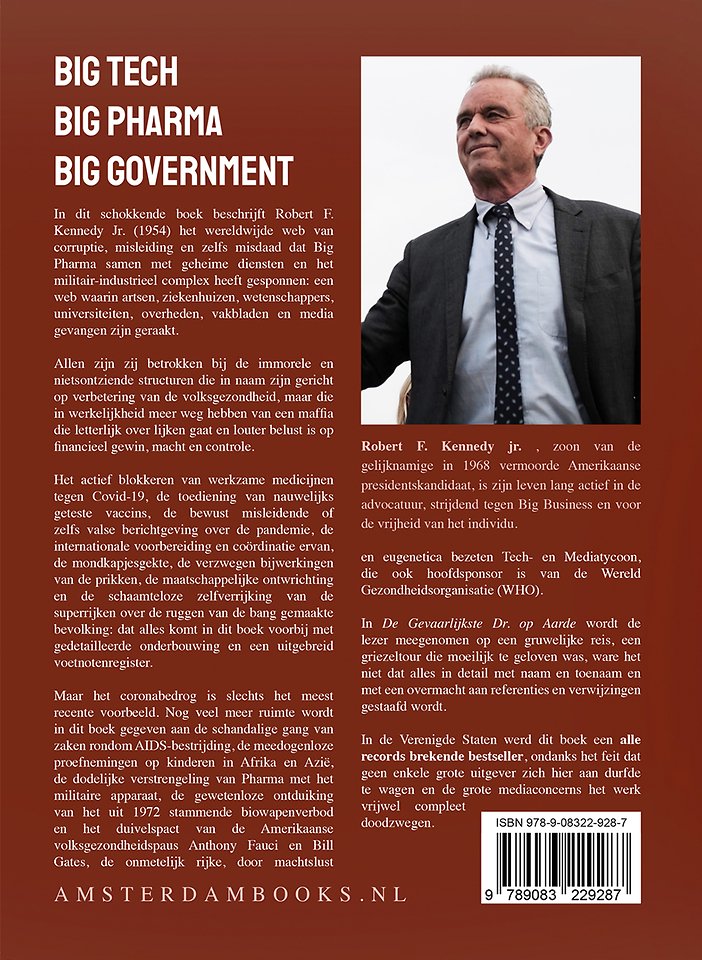 BIG TECH
BIG PHARMA
BIG GOVERNMENT

In dit schokkende boek beschrijft Robert F. Kennedy Jr. (1954) het wereldwijde web van corruptie, misleiding en zelfs misdaad dat Big Pharma samen met geheime diensten en het militair-industrieel complex heeft gesponnen: een web waarin artsen, ziekenhuizen, wetenschappers, universiteiten, overheden, vakbladen en media gevangen zijn geraakt.

Allen zijn zij betrokken bij de immorele en nietsontziende structuren die in naam zijn gericht op verbetering van de volksgezondheid, maar die in werkelijkheid meer weg hebben van een maffia die letterlijk over lijken gaat en louter belust is op financieel gewin, macht en controle.

Het actief blokkeren van werkzame medicijnen tegen Covid-19, de toediening van nauwelijks geteste vaccins, de bewust misleidende of zelfs valse berichtgeving over de pandemie, de internationale voorbereiding en coördinatie ervan, de mondkapjesgekte, de verzwegen bijwerkingen van de prikken, de maatschappelijke ontwrichting en de schaamteloze zelfverrijking van de superrijken over de ruggen van de bang gemaakte bevolking: dat alles komt in dit boek voorbij met gedetailleerde onderbouwing en een uitgebreid voetnotenregister.

Maar het coronabedrog is slechts het meest recente voorbeeld. Nog veel meer ruimte wordt in dit boek gegeven aan de schandalige gang van zaken rondom AIDS-bestrijding, de meedogenloze proefnemingen op kinderen in Afrika en Azië, de dodelijke verstrengeling van Pharma met het militaire apparaat, de gewetenloze ontduiking van het uit 1972 stammende biowapenverbod en het duivelspact van de Amerikaanse volksgezondheidspaus Anthony Fauci en Bill Gates, de onmetelijk rijke, door machtslust

Robert F. Kennedy jr. , zoon van de gelijknamige in 1968 vermoorde Amerikaanse presidentskandidaat, is zijn leven lang actief in de advocatuur, strijdend tegen Big Business en voor de vrijheid van het individu.

en eugenetica bezeten Tech- en Mediatycoon, die ook hoofdsponsor is van de Wereld Gezondheidsorganisatie (WHO).

In De Gevaarlijkste Dr. op Aarde wordt de lezer meegenomen op een gruwelijke reis, een griezeltour die moeilijk te geloven was, ware het niet dat alles in detail met naam en toenaam en met een overmacht aan referenties en verwijzingen gestaafd wordt.

In de Verenigde Staten werd dit boek een alle records brekende bestseller, ondanks het feit dat geen enkele grote uitgever zich hier aan durfde te wagen en de grote mediaconcerns het werk vrijwel compleet doodzwegen.

ISBN 978-9-08322-928-7

9 789083 229287

AMSTERDAMBOOKS.NL